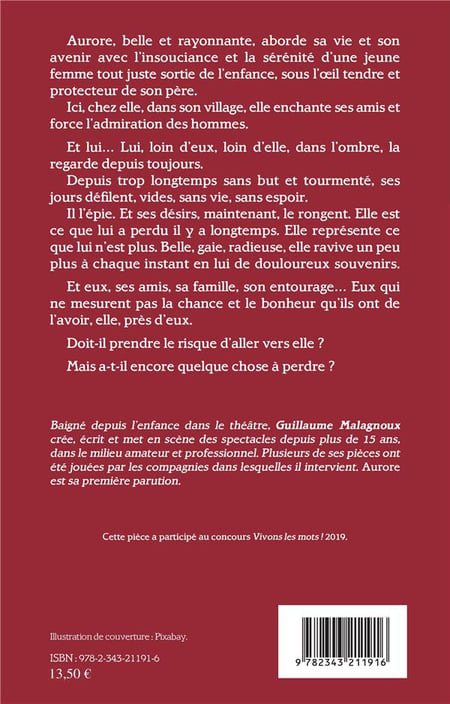 Aurore, belle et rayonnante, aborde sa vie et son avenir avec l'insouciance et la sérénité d'une jeune femme tout juste sortie de l'enfance, sous l'œil tendre et protecteur de son père.

Ici, chez elle, dans son village, elle enchante ses amis et force l'admiration des hommes.

Et lui… Lui, loin d'eux, loin d'elle, dans l'ombre, la regarde depuis toujours.

Depuis trop longtemps sans but et tourmenté, ses jours défilent, vides, sans vie, sans espoir.

Il l'épie. Et ses désirs, maintenant, le rongent. Elle est ce que lui a perdu il y a longtemps. Elle représente ce que lui n'est plus. Belle, gaie, radieuse, elle ravive un peu plus à chaque instant en lui de douloureux souvenirs.

Et eux, ses amis, sa famille, son entourage… Eux qui ne mesurent pas la chance et le bonheur qu'ils ont de l'avoir, elle, près d'eux.

Doit-il prendre le risque d'aller vers elle ?

Mais a-t-il encore quelque chose à perdre ?

Baigné depuis l'enfance dans le théâtre, Guillaume Malagnoux crée, écrit et met en scène des spectacles depuis plus de 15 ans, dans le milieu amateur et professionnel. Plusieurs de ses pièces ont été jouées par les compagnies dans lesquelles il intervient. Aurore est sa première parution.

Cette pièce a participé au concours Vivons les mots ! 2019.

Illustration de couverture : Pixabay.

ISBN : 978-2-343-21191-6
13,50 €

9 782343 211916